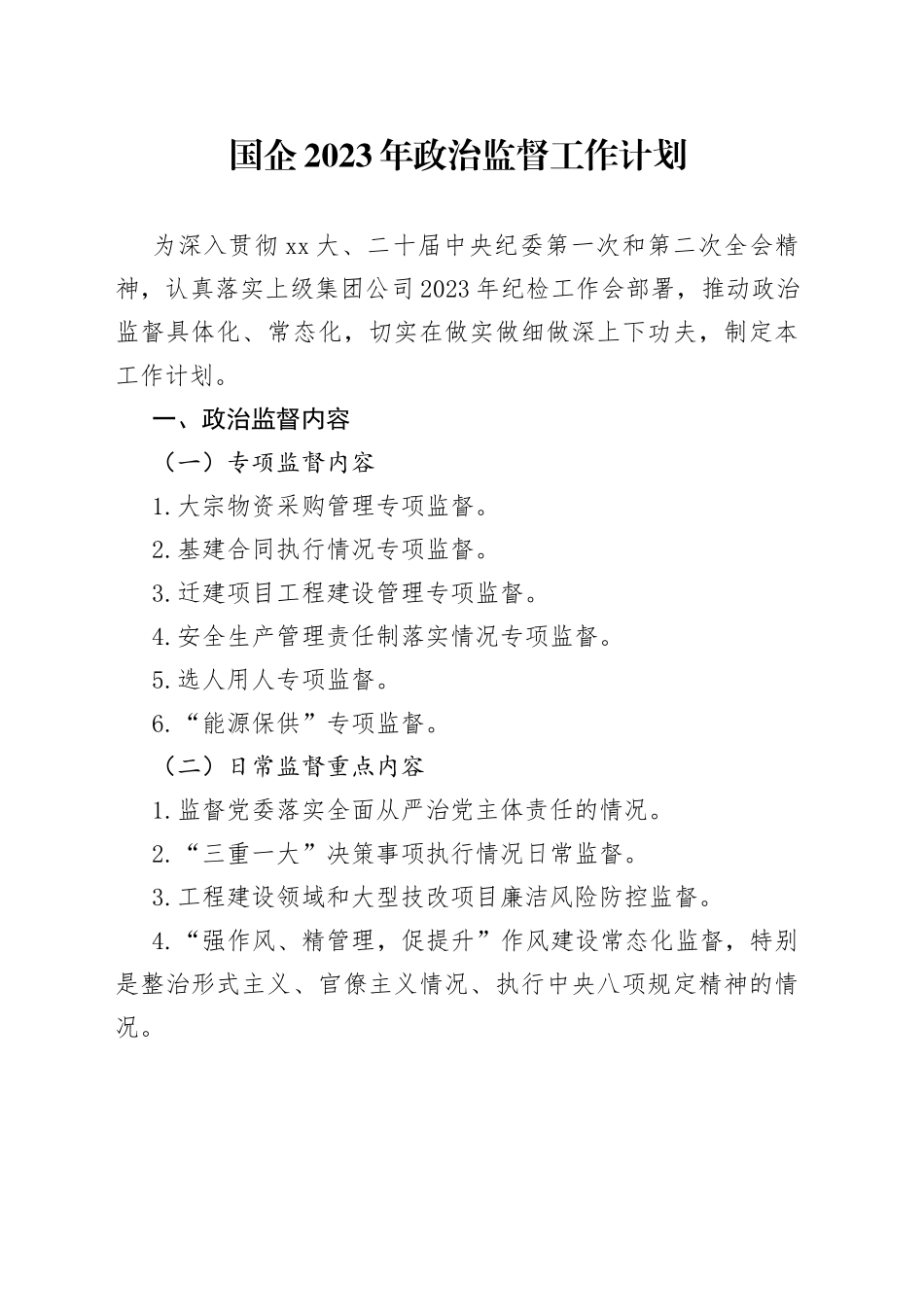 国企2023年政治监督工作计划

为深入贯彻xx大、二十届中央纪委第一次和第二次全会精神，认真落实上级集团公司2023年纪检工作会部署，推动政治监督具体化、常态化，切实在做实做细做深上下功夫，制定本工作计划。

一、政治监督内容

（一）专项监督内容

1.大宗物资采购管理专项监督。

2.基建合同执行情况专项监督。

3.迁建项目工程建设管理专项监督。

4.安全生产管理责任制落实情况专项监督。

5.选人用人专项监督。

6.“能源保供”专项监督。

（二）日常监督重点内容

1.监督党委落实全面从严治党主体责任的情况。

2.“三重一大”决策事项执行情况日常监督。

3.工程建设领域和大型技改项目廉洁风险防控监督。

4.“强作风、精管理，促提升”作风建设常态化监督，特别是整治形式主义、官僚主义情况、执行中央八项规定精神的情况。